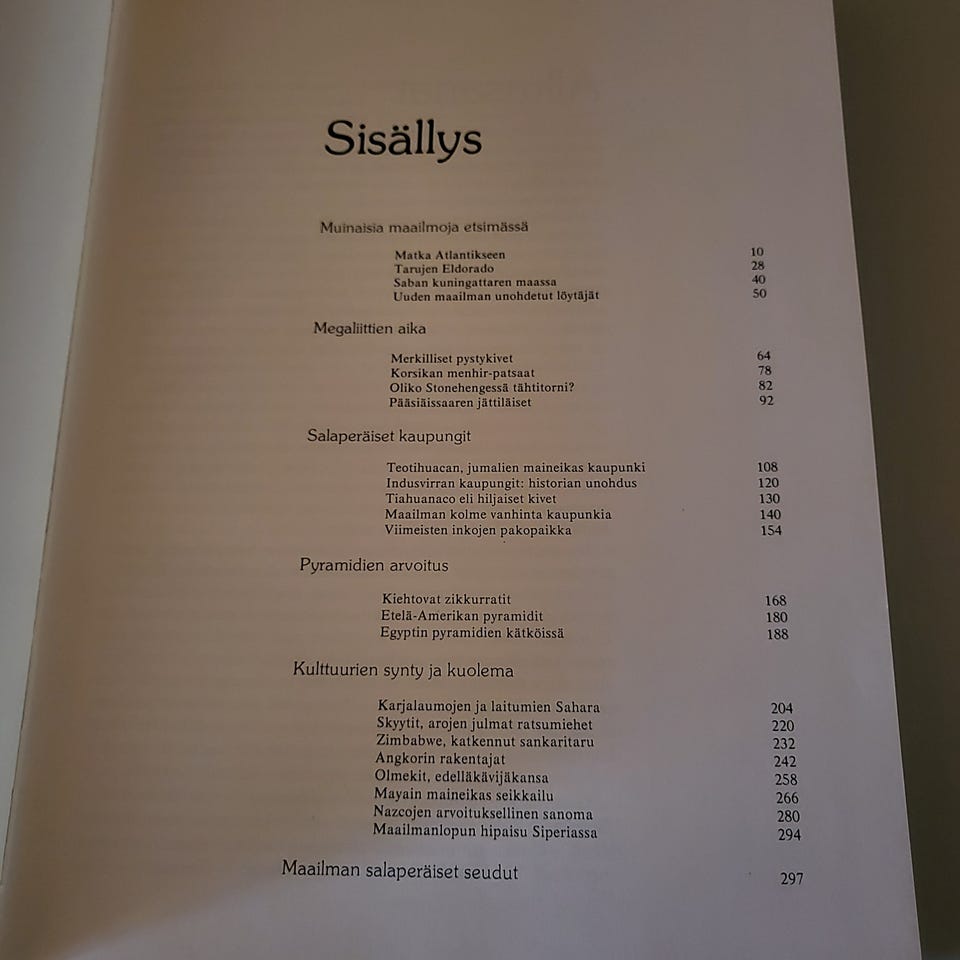 Sisällys

Muinaisia maailmoja etsimässä

Matka Atlantikseen 10
Tarujen Eldorado 28
Saban kuningattaren maassa 40
Uuden maailman unohdetut löytäjät 50

Megaliittien aika

Merkilliset pystykivet 64
Korsikan menhir-patsaat 78
Oliko Stonehengessä tähtitorni? 82
Pääsiäissaaren jättiläiset 92

Salaperäiset kaupungit

Teotihuacan, jumalien maineikas kaupunki 108
Indusvirran kaupungit: historian unohdus 120
Tiahuanaco eli hiljaiset kivet 130
Maailman kolme vanhinta kaupunkia 140
Viimeisten inkojen pakopaikka 154

Pyramidien arvoitus

Kiehtovat zikkurratit 168
Etelä-Amerikan pyramidit 180
Egyptin pyramidien kätköissä 188

Kulttuurien synty ja kuolema

Karjalaumojen ja laitumien Sahara 204
Skyytit, arojen julmat ratsumiehet 220
Zimbabwe, katkennut sankaritaru 232
Angkorin rakentajat 242
Olmekit, edelläkävijäkansa 258
Mayain maineikas seikkailu 266
Nazcojen arvoituksellinen sanoma 280
Maailmanlopun hipaisu Siperiassa 294

Maailman salaperäiset seudut 297